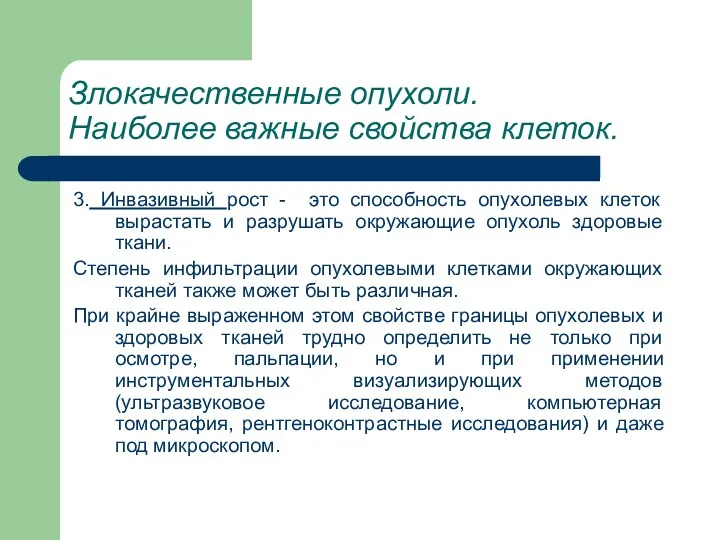 Злокачественные опухоли.
Наиболее важные свойства клеток.

3. Инвазивный рост - это способность опухолевых клеток вырастать и разрушать окружающие опухоль здоровые ткани.

Степень инфильтрации опухолевыми клетками окружающих тканей также может быть различная.

При крайне выраженном этом свойстве границы опухолевых и здоровых тканей трудно определить не только при осмотре, пальпации, но и при применении инструментальных визуализирующих методов (ультразвуковое исследование, компьютерная томография, рентгеноконтрастные исследования) и даже под микроскопом.